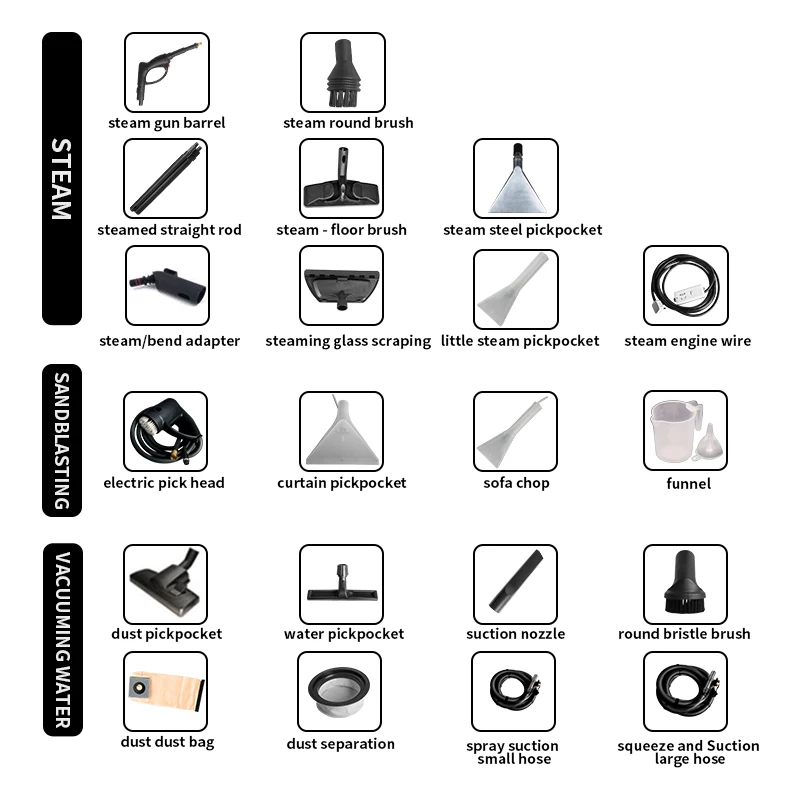 STEAM

steam gun barrel

steam round brush

steamed straight rod

steam - floor brush

steam steel pickpocket

steam/bend adapter

steaming glass scraping

little steam pickpocket

steam engine wire

SANDBLASTING

electric pick head

curtain pickpocket

sofa chop

funnel

VACUUMING WATER

dust pickpocket

water pickpocket

suction nozzle

round bristle brush

dust dust bag

dust separation

spray suction small hose

squeeze and Suction large hose